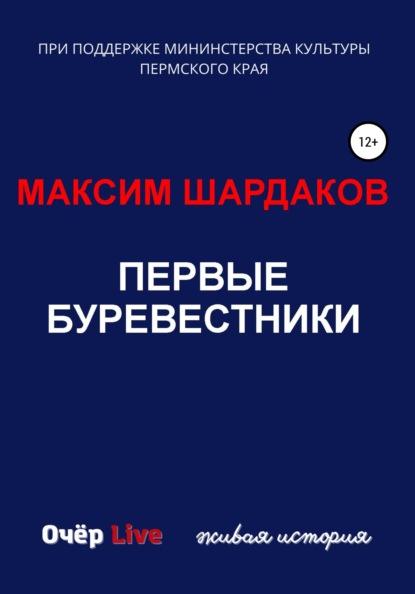 ПРИ ПОДДЕРЖКЕ МИНИНСТЕРСТВА КУЛЬТУРЫ ПЕРМСКОГО КРАЯ

12+

МАКСИМ ШАРДАКОВ

ПЕРВЫЕ БУРЕВЕСТНИКИ

Очёр Live живая история